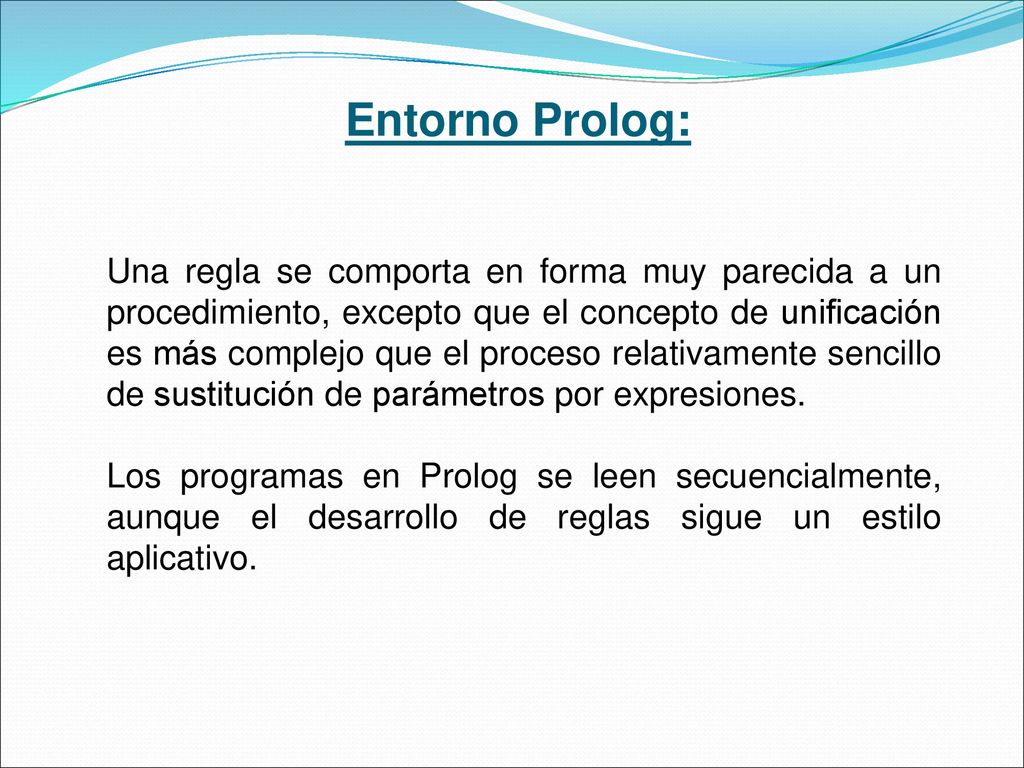 Entorno Prolog:

Una regla se comporta en forma muy parecida a un procedimiento, excepto que el concepto de unificación es más complejo que el proceso relativamente sencillo de sustitución de parámetros por expresiones.

Los programas en Prolog se leen secuencialmente, aunque el desarrollo de reglas sigue un estilo aplicativo.